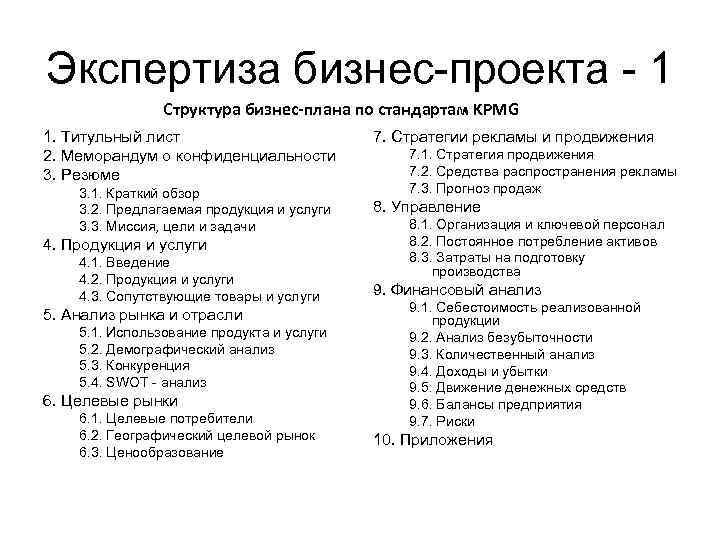 Экспертиза бизнес-проекта - 1

Структура бизнес-плана по стандартам KPMG

1. Титульный лист
2. Меморандум о конфиденциальности
3. Резюме
3.1. Краткий обзор
3.2. Предлагаемая продукция и услуги
3.3. Миссия, цели и задачи
4. Продукция и услуги
4.1. Введение
4.2. Продукция и услуги
4.3. Сопутствующие товары и услуги
5. Анализ рынка и отрасли
5.1. Использование продукта и услуги
5.2. Демографический анализ
5.3. Конкуренция
5.4. SWOT - анализ
6. Целевые рынки
6.1. Целевые потребители
6.2. Географический целевой рынок
6.3. Ценообразование

7. Стратегии рекламы и продвижения
7.1. Стратегия продвижения
7.2. Средства распространения рекламы
7.3. Прогноз продаж
8. Управление
8.1. Организация и ключевой персонал
8.2. Постоянное потребление активов
8.3. Затраты на подготовку производства
9. Финансовый анализ
9.1. Себестоимость реализованной продукции
9.2. Анализ безубыточности
9.3. Количественный анализ
9.4. Доходы и убытки
9.5. Движение денежных средств
9.6. Балансы предприятия
9.7. Риски
10. Приложения